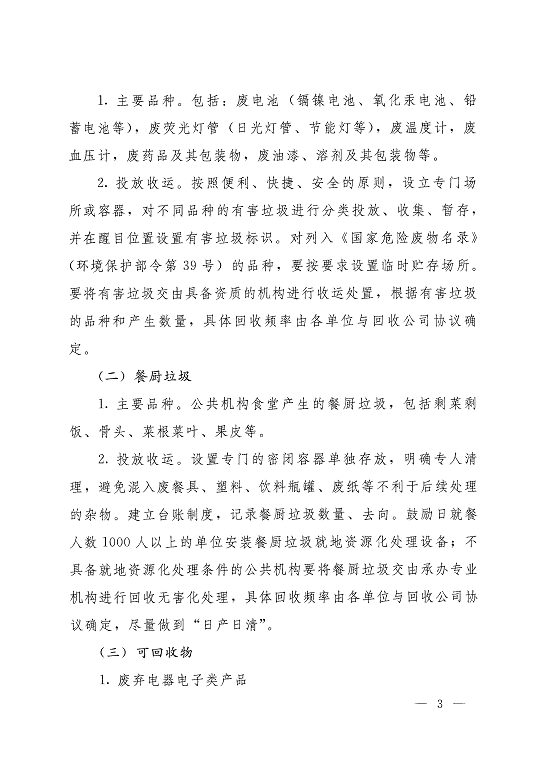 1. 主要品种。包括：废电池（镉镍电池、氧化汞电池、铅蓄电池等），废荧光灯管（日光灯管、节能灯等），废温度计，废血压计，废药品及其包装物，废油漆、溶剂及其包装物等。

2. 投放收运。按照便利、快捷、安全的原则，设立专门场所或容器，对不同品种的有害垃圾进行分类投放、收集、暂存，并在醒目位置设置有害垃圾标识。对列入《国家危险废物名录》（环境保护部令第 39 号）的品种，要按要求设置临时贮存场所。要将有害垃圾交由具备资质的机构进行收运处置，根据有害垃圾的品种和产生数量，具体回收频率由各单位与回收公司协议确定。

（二）餐厨垃圾

1. 主要品种。公共机构食堂产生的餐厨垃圾，包括剩菜剩饭、骨头、菜根菜叶、果皮等。

2. 投放收运。设置专门的密闭容器单独存放，明确专人清理，避免混入废餐具、塑料、饮料瓶罐、废纸等不利于后续处理的杂物。建立台账制度，记录餐厨垃圾数量、去向。鼓励日就餐人数 1000 人以上的单位安装餐厨垃圾就地资源化处理设备；不具备就地资源化处理条件的公共机构要将餐厨垃圾交由承办专业机构进行回收无害化处理，具体回收频率由各单位与回收公司协议确定，尽量做到“日产日清”。

（三）可回收物

1. 废弃电器电子类产品

— 3 —